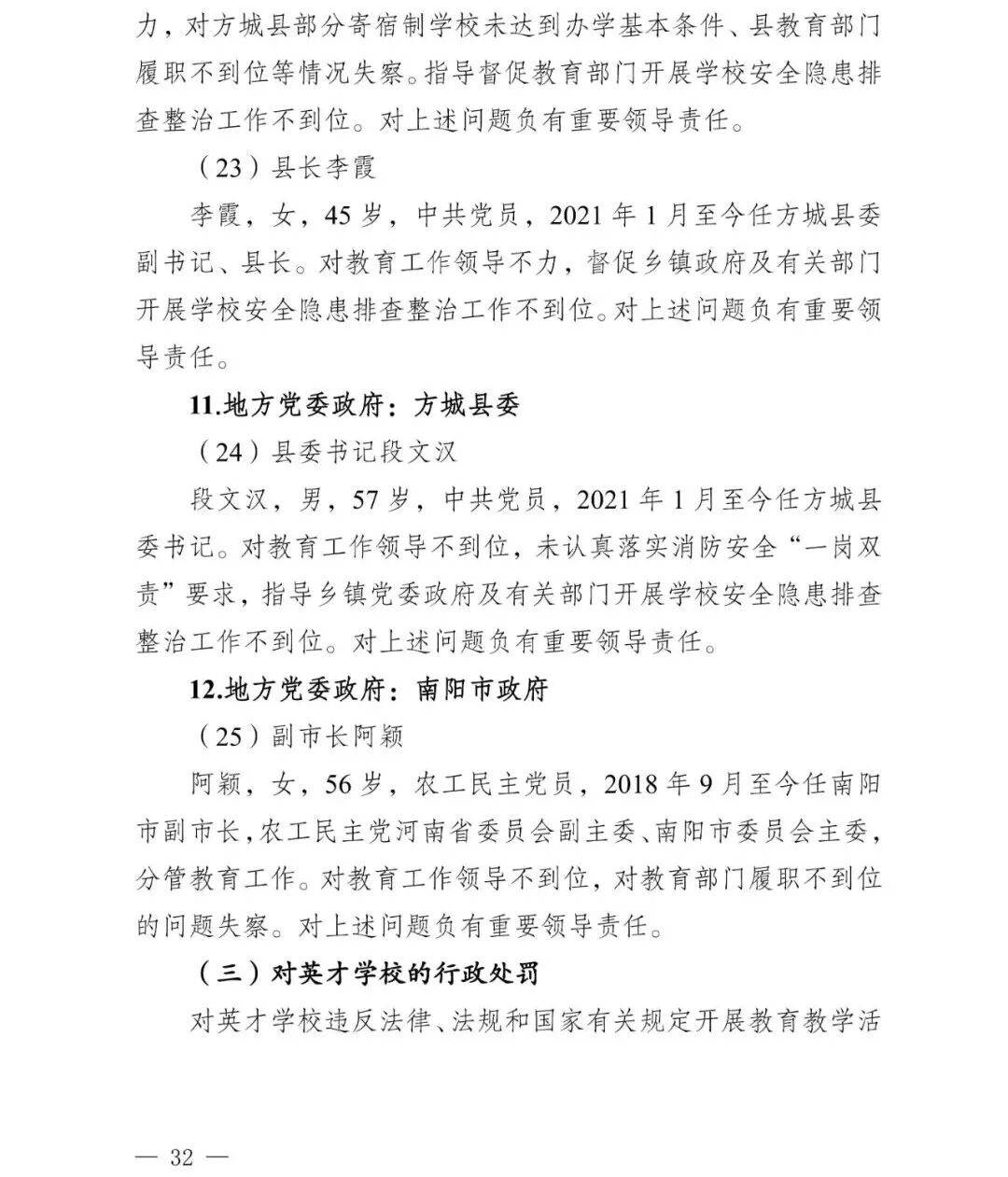 力，对方城县部分寄宿制学校未达到办学基本条件、县教育部门履职不到位等情况失察。指导督促教育部门开展学校安全隐患排查整治工作不到位。对上述问题负有重要领导责任。

（23）县长李霞

李霞，女，45岁，中共党员，2021年1月至今任方城县委副书记、县长。对教育工作领导不力，督促乡镇政府及有关部门开展学校安全隐患排查整治工作不到位。对上述问题负有重要领导责任。

11.地方党委政府：方城县委

（24）县委书记段文汉

段文汉，男，57岁，中共党员，2021年1月至今任方城县委书记。对教育工作领导不到位，未认真落实消防安全“一岗双责”要求，指导乡镇党委政府及有关部门开展学校安全隐患排查整治工作不到位。对上述问题负有重要领导责任。

12.地方党委政府：南阳市政府

（25）副市长阿颖

阿颖，女，56岁，农工民主党员，2018年9月至今任南阳市副市长，农工民主党河南省委员会副主委、南阳市委员会主委，分管教育工作。对教育工作领导不到位，对教育部门履职不到位的问题失察。对上述问题负有重要领导责任。

（三）对英才学校的行政处罚

对英才学校违反法律、法规和国家有关规定开展教育教学活

— 32 —